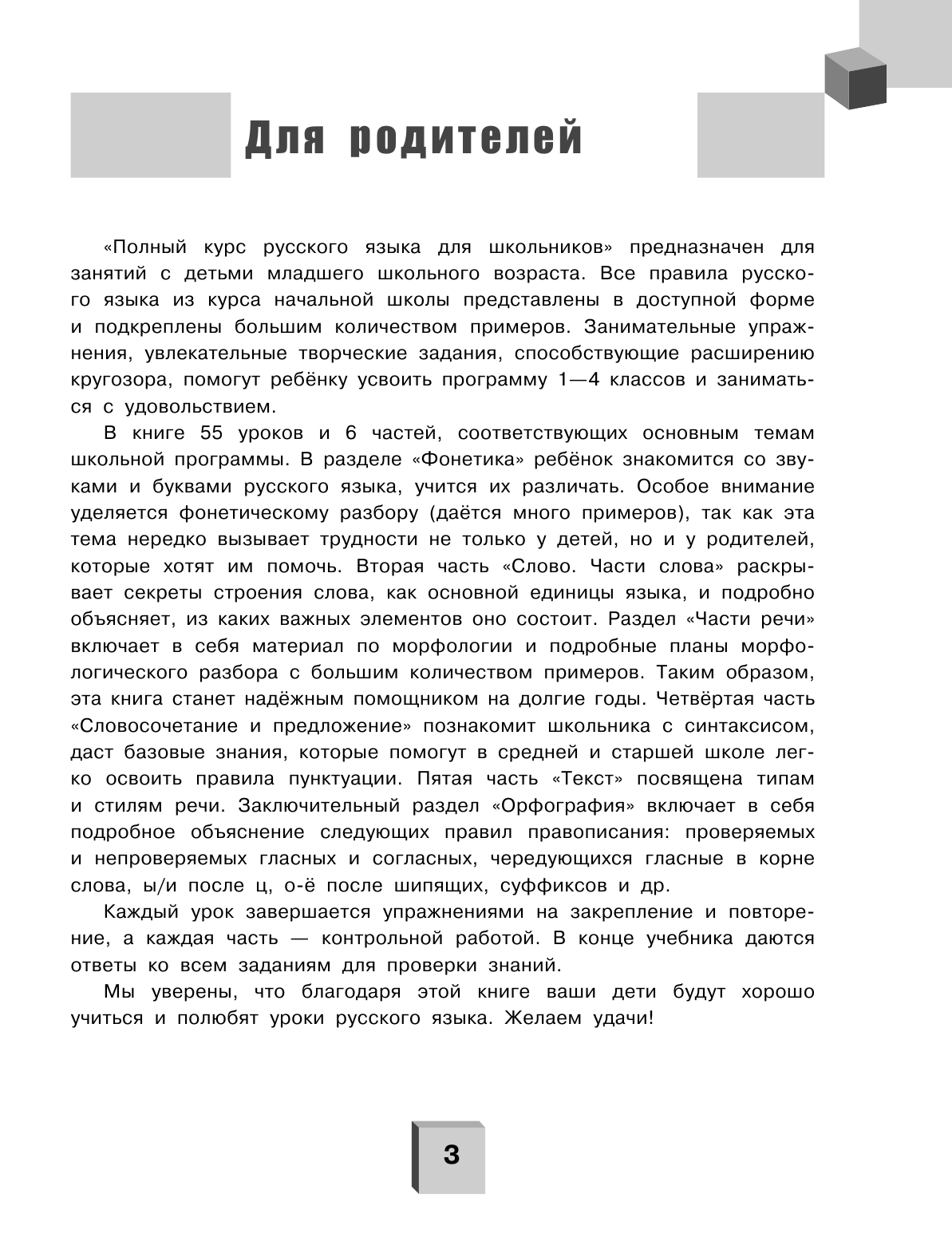 Для родителей

«Полный курс русского языка для школьников» предназначен для занятий с детьми младшего школьного возраста. Все правила русского языка из курса начальной школы представлены в доступной форме и подкреплены большим количеством примеров. Занимательные упражнения, увлекательные творческие задания, способствующие расширению кругозора, помогут ребёнку усвоить программу 1—4 классов и заниматься с удовольствием.

В книге 55 уроков и 6 частей, соответствующих основным темам школьной программы. В разделе «Фонетика» ребёнок знакомится со звуками и буквами русского языка, учится их различать. Особое внимание уделяется фонетическому разбору (даётся много примеров), так как эта тема нередко вызывает трудности не только у детей, но и у родителей, которые хотят им помочь. Вторая часть «Слово. Части слова» раскрывает секреты строения слова, как основной единицы языка, и подробно объясняет, из каких важных элементов оно состоит. Раздел «Части речи» включает в себя материал по морфологии и подробные планы морфологического разбора с большим количеством примеров. Таким образом, эта книга станет надёжным помощником на долгие годы. Четвёртая часть «Словосочетание и предложение» познакомит школьника с синтаксисом, даст базовые знания, которые помогут в средней и старшей школе легко освоить правила пунктуации. Пятая часть «Текст» посвящена типам и стилям речи. Заключительный раздел «Орфография» включает в себя подробное объяснение следующих правил правописания: проверяемых и непроверяемых гласных и согласных, чередующихся гласные в корне слова, ы/и после ц, о-ё после шипящих, суффиксов и др.

Каждый урок завершается упражнениями на закрепление и повторение, а каждая часть — контрольной работой. В конце учебника даются ответы ко всем заданиям для проверки знаний.

Мы уверены, что благодаря этой книге ваши дети будут хорошо учиться и полюбят уроки русского языка. Желаем удачи!

3